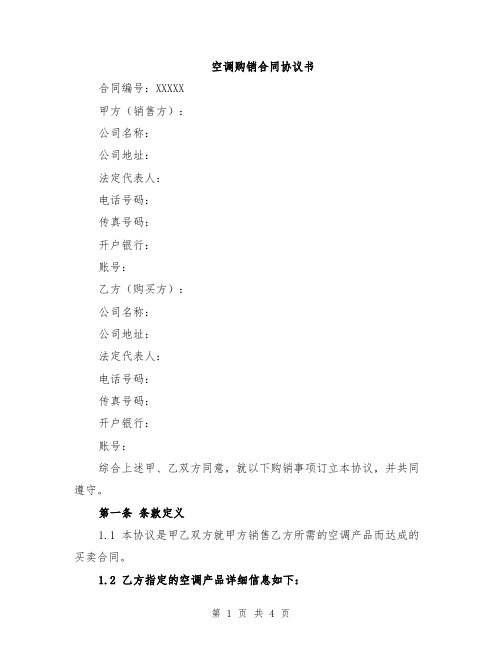 空调购销合同协议书

合同编号：XXXXX

甲方（销售方）：

公司名称：

公司地址：

法定代表人：

电话号码：

传真号码：

开户银行：

账号：

乙方（购买方）：

公司名称：

公司地址：

法定代表人：

电话号码：

传真号码：

开户银行：

账号：

综合上述甲、乙双方同意，就以下购销事项订立本协议，并共同遵守。

第一条 条款定义

1.1 本协议是甲乙双方就甲方销售乙方所需的空调产品而达成的买卖合同。

1.2 乙方指定的空调产品详细信息如下：

第 1 页 共 4 页